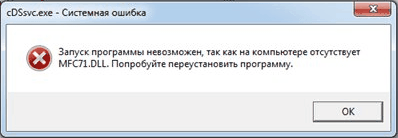 cDSsvc.exe - Системная ошибка

Запуск программы невозможен, так как на компьютере отсутствует MFC71.DLL. Попробуйте переустановить программу.

OK